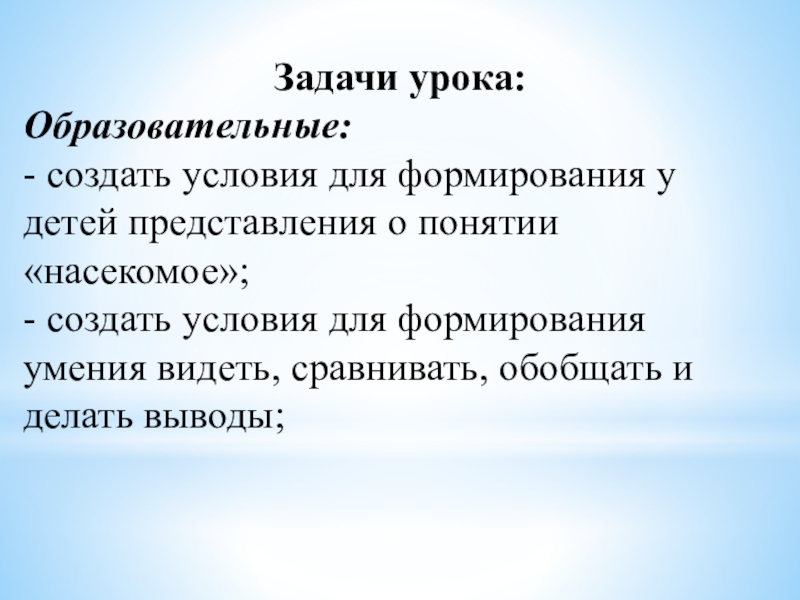 Задачи урока:
Образовательные:
- создать условия для формирования у детей представления о понятии «насекомое»;
- создать условия для формирования умения видеть, сравнивать, обобщать и делать выводы;